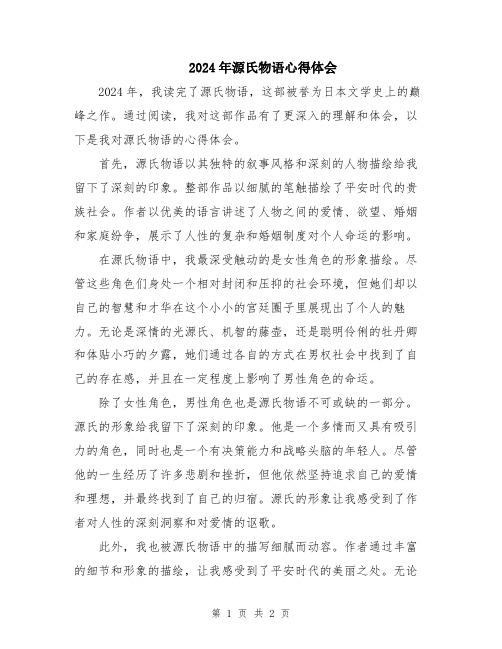 2024年源氏物语心得体会

2024年，我读完了源氏物语，这部被誉为日本文学史上的巅峰之作。通过阅读，我对这部作品有了更深入的理解和体会，以下是我对源氏物语的心得体会。

首先，源氏物语以其独特的叙事风格和深刻的人物描绘给我留下了深刻的印象。整部作品以细腻的笔触描绘了平安时代的贵族社会。作者以优美的语言讲述了人物之间的爱情、欲望、婚姻和家庭纷争，展示了人性的复杂和婚姻制度对个人命运的影响。

在源氏物语中，我最深受触动的是女性角色的形象描绘。尽管这些角色们身处一个相对封闭和压抑的社会环境，但她们却以自己的智慧和才华在这个小小的宫廷圈子里展现出了个人的魅力。无论是深情的光源氏、机智的藤壶，还是聪明伶俐的牡丹卿和体贴小巧的夕露，她们通过各自的方式在男权社会中找到了自己的存在感，并且在一定程度上影响了男性角色的命运。

除了女性角色，男性角色也是源氏物语不可或缺的一部分。源氏的形象给我留下了深刻的印象。他是一个多情而又具有吸引力的角色，同时也是一个有决策能力和战略头脑的年轻人。尽管他的一生经历了许多悲剧和挫折，但他依然坚持追求自己的爱情和理想，并最终找到了自己的归宿。源氏的形象让我感受到了作者对人性的深刻洞察和对爱情的讴歌。

此外，我也被源氏物语中的描写细腻而动容。作者通过丰富的细节和形象的描绘，让我感受到了平安时代的美丽之处。无论

第 1 页 共 2 页